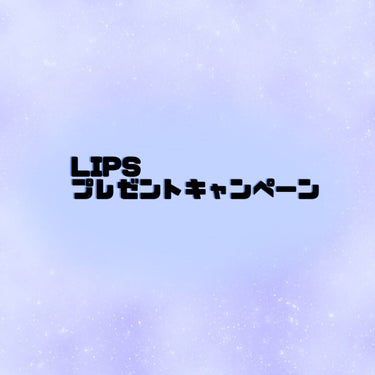 LIPS
プレゼントキャンペーン